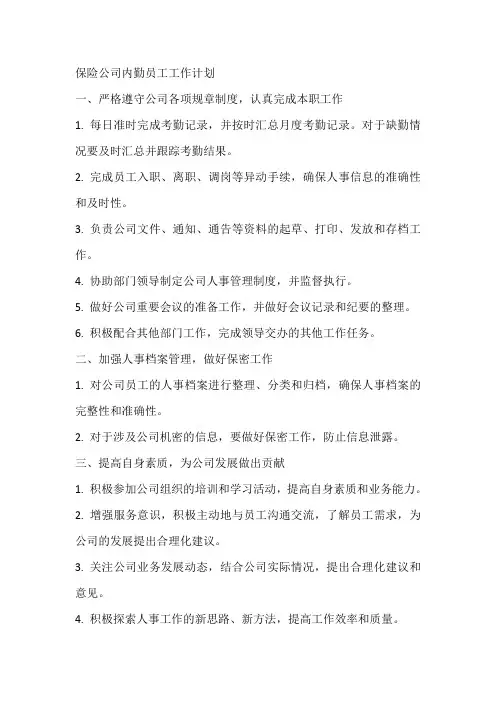 保险公司内勤员工工作计划

一、严格遵守公司各项规章制度，认真完成本职工作

1. 每日准时完成考勤记录，并按时汇总月度考勤记录。对于缺勤情况要及时汇总并跟踪考勤结果。

2. 完成员工入职、离职、调岗等异动手续，确保人事信息的准确性和及时性。

3. 负责公司文件、通知、通告等资料的起草、打印、发放和存档工作。

4. 协助部门领导制定公司人事管理制度，并监督执行。

5. 做好公司重要会议的准备工作，并做好会议记录和纪要的整理。

6. 积极配合其他部门工作，完成领导交办的其他工作任务。

二、加强人事档案管理，做好保密工作

1. 对公司员工的人事档案进行整理、分类和归档，确保人事档案的完整性和准确性。

2. 对于涉及公司机密的信息，要做好保密工作，防止信息泄露。

三、提高自身素质，为公司发展做出贡献

1. 积极参加公司组织的培训和学习活动，提高自身素质和业务能力。

2. 增强服务意识，积极主动地与员工沟通交流，了解员工需求，为公司的发展提出合理化建议。

3. 关注公司业务发展动态，结合公司实际情况，提出合理化建议和意见。

4. 积极探索人事工作的新思路、新方法，提高工作效率和质量。